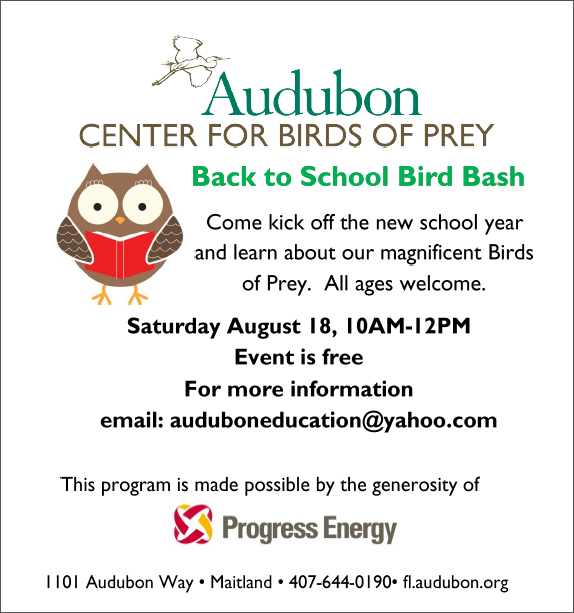 Audubon
CENTER FOR BIRDS OF PREY

Back to School Bird Bash

Come kick off the new school year and learn about our magnificent Birds of Prey. All ages welcome.

Saturday August 18, 10AM-12PM
Event is free
For more information
email: auduboneducation@yahoo.com

This program is made possible by the generosity of

Progress Energy

1101 Audubon Way • Maitland • 407-644-0190• fl.audubon.org